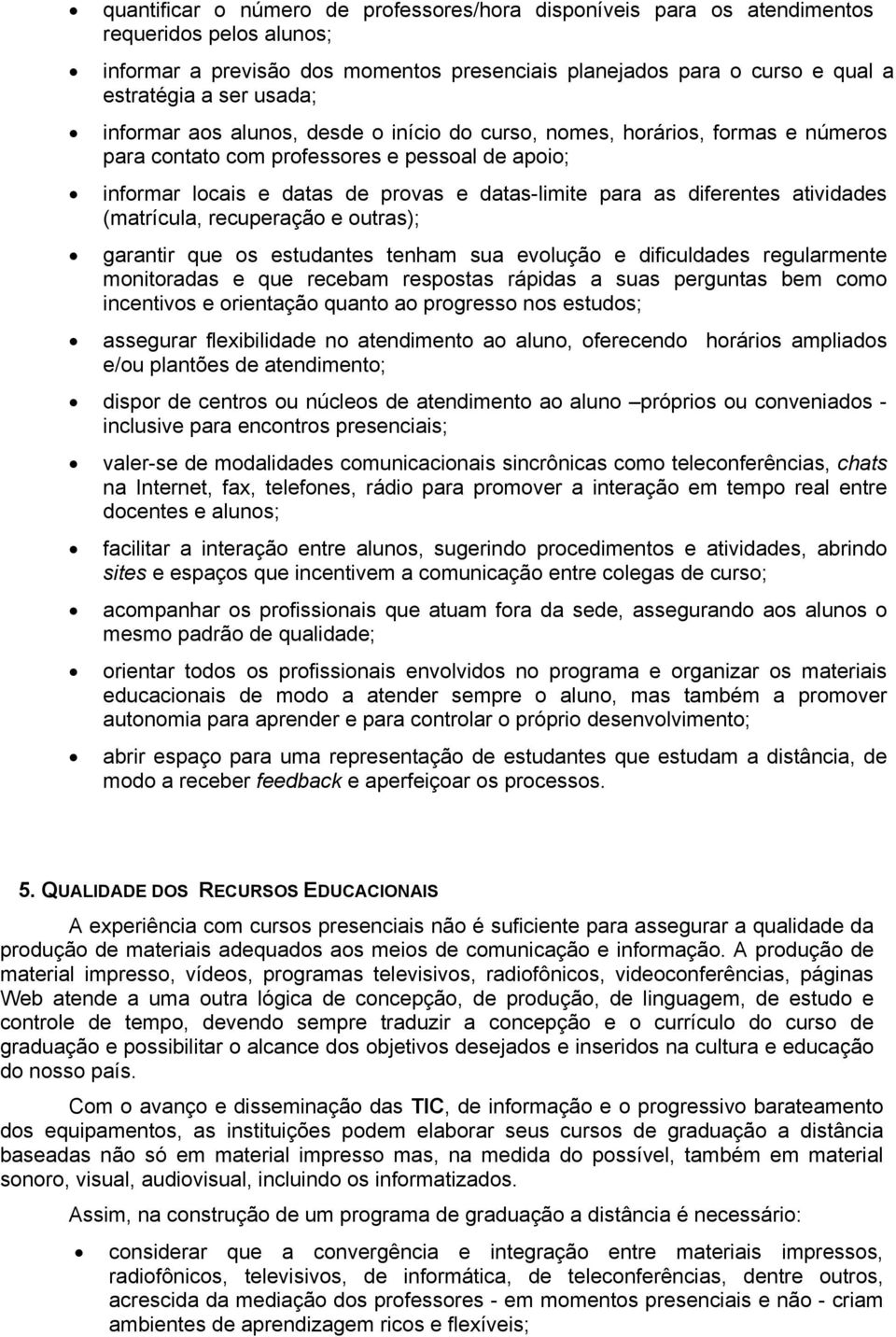 • quantificar o número de professores/hora disponíveis para os atendimentos requeridos pelos alunos;

• informar a previsão dos momentos presenciais planejados para o curso e qual a estratégia a ser usada;

• informar aos alunos, desde o início do curso, nomes, horários, formas e números para contato com professores e pessoal de apoio;

• informar locais e datas de provas e datas-limite para as diferentes atividades (matrícula, recuperação e outras);

• garantir que os estudantes tenham sua evolução e dificuldades regularmente monitoradas e que recebam respostas rápidas a suas perguntas bem como incentivos e orientação quanto ao progresso nos estudos;

• assegurar flexibilidade no atendimento ao aluno, oferecendo horários ampliados e/ou plantões de atendimento;

• dispor de centros ou núcleos de atendimento ao aluno –próprios ou conveniados - inclusive para encontros presenciais;

• valer-se de modalidades comunicacionais sincrônicas como teleconferências, chats na Internet, fax, telefones, rádio para promover a interação em tempo real entre docentes e alunos;

• facilitar a interação entre alunos, sugerindo procedimentos e atividades, abrindo sites e espaços que incentivem a comunicação entre colegas de curso;

• acompanhar os profissionais que atuam fora da sede, assegurando aos alunos o mesmo padrão de qualidade;

• orientar todos os profissionais envolvidos no programa e organizar os materiais educacionais de modo a atender sempre o aluno, mas também a promover autonomia para aprender e para controlar o próprio desenvolvimento;

• abrir espaço para uma representação de estudantes que estudam a distância, de modo a receber feedback e aperfeiçoar os processos.

5. QUALIDADE DOS RECURSOS EDUCACIONAIS

A experiência com cursos presenciais não é suficiente para assegurar a qualidade da produção de materiais adequados aos meios de comunicação e informação. A produção de material impresso, vídeos, programas televisivos, radiofônicos, videoconferências, páginas Web atende a uma outra lógica de concepção, de produção, de linguagem, de estudo e controle de tempo, devendo sempre traduzir a concepção e o currículo do curso de graduação e possibilitar o alcance dos objetivos desejados e inseridos na cultura e educação do nosso país.

Com o avanço e disseminação das TIC, de informação e o progressivo barateamento dos equipamentos, as instituições podem elaborar seus cursos de graduação a distância baseadas não só em material impresso mas, na medida do possível, também em material sonoro, visual, audiovisual, incluindo os informatizados.

Assim, na construção de um programa de graduação a distância é necessário:

• considerar que a convergência e integração entre materiais impressos, radiofônicos, televisivos, de informática, de teleconferências, dentre outros, acrescida da mediação dos professores - em momentos presenciais e não - criam ambientes de aprendizagem ricos e flexíveis;